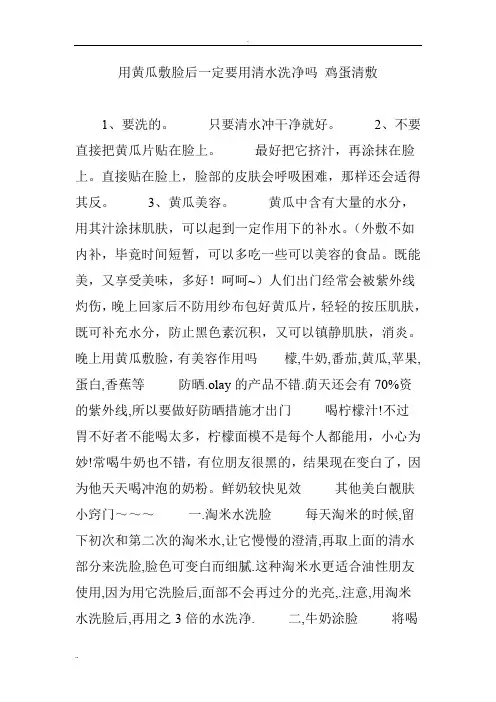 用黄瓜敷脸后一定要用清水洗净吗 鸡蛋清敷

1、要洗的。 只要清水冲干净就好。 2、不要直接把黄瓜片贴在脸上。 最好把它挤汁，再涂抹在脸上。直接贴在脸上，脸部的皮肤会呼吸困难，那样还会适得其反。 3、黄瓜美容。 黄瓜中含有大量的水分，用其汁涂抹肌肤，可以起到一定作用下的补水。(外敷不如内补，毕竟时间短暂，可以多吃一些可以美容的食品。既能美，又享受美味，多好！呵呵~）人们出门经常会被紫外线灼伤，晚上回家后不防用纱布包好黄瓜片，轻轻的按压肌肤，既可补充水分，防止黑色素沉积，又可以镇静肌肤，消炎。晚上用黄瓜敷脸，有美容作用吗 檬,牛奶,番茄,黄瓜,苹果,蛋白,香蕉等 防晒.olay 的产品不错.荫天还会有 70%资的紫外线,所以要做好防晒措施才出门 喝柠檬汁!不过胃不好者不能喝太多，柠檬面模不是每个人都能用，小心为妙!常喝牛奶也不错，有位朋友很黑的，结果现在变白了，因为他天天喝冲泡的奶粉。鲜奶较快见效 其他美白靓肤小窍门～～～ 一.淘米水洗脸 每天淘米的时候,留下初次和第二次的淘米水,让它慢慢的澄清,再取上面的清水部分来洗脸,脸色可变白而细腻.这种淘米水更适合油性朋友使用,因为用它洗脸后,面部不会再过分的光亮,.注意,用淘米水洗脸后,再用之 3 倍的水洗净. 二,牛奶涂脸 将喝